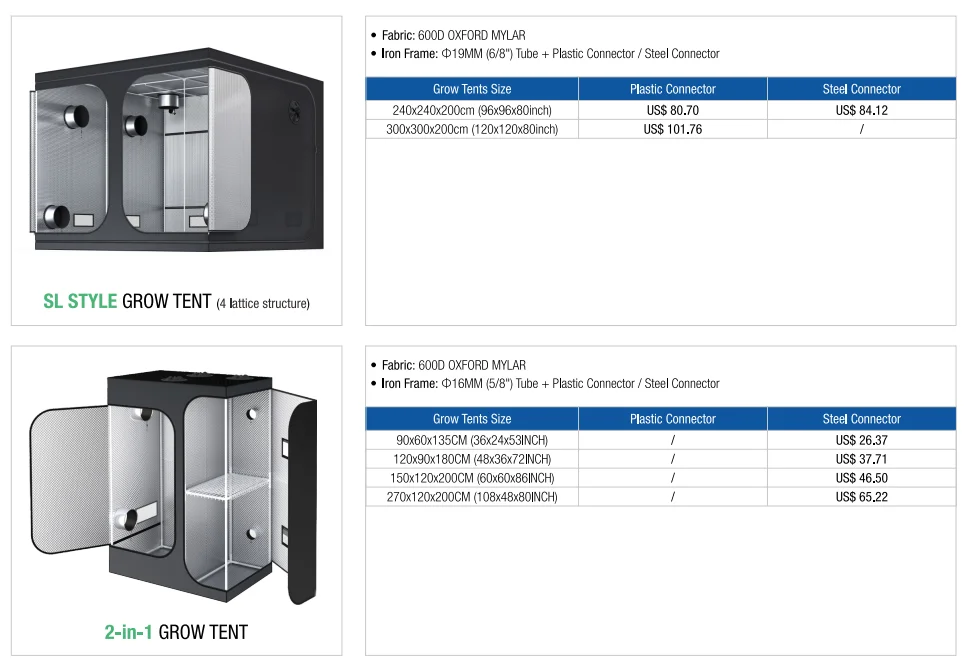 SL STYLE GROW TENT (4 lattice structure)

• Fabric: 600D OXFORD MYLAR
• Iron Frame: Φ19MM (6/8") Tube + Plastic Connector / Steel Connector

| Grow Tents Size | Plastic Connector | Steel Connector |
|---|---|---|
| 240x240x200cm (96x96x80inch) | US$ 80.70 | US$ 84.12 |
| 300x300x200cm (120x120x80inch) | US$ 101.76 | / |

2-in-1 GROW TENT

• Fabric: 600D OXFORD MYLAR
• Iron Frame: Φ16MM (5/8") Tube + Plastic Connector / Steel Connector

| Grow Tents Size | Plastic Connector | Steel Connector |
|---|---|---|
| 90x60x135CM (36x24x53INCH) | / | US$ 26.37 |
| 120x90x180CM (48x36x72INCH) | / | US$ 37.71 |
| 150x120x200CM (60x60x86INCH) | / | US$ 46.50 |
| 270x120x200CM (108x48x80INCH) | / | US$ 65.22 |